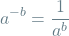 $a^{-b} = \frac{1}{a^b}$